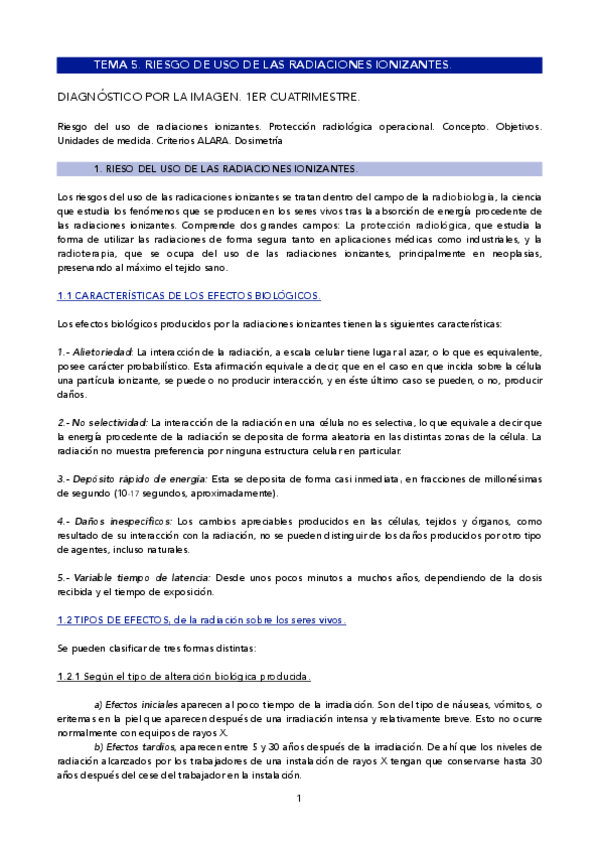 TEMA 5. RIESGO DE USO DE LAS RADIACIONES IONIZANTES.

DIAGNÓSTICO POR LA IMAGEN. 1ER CUATRIMESTRE.

Riesgo del uso de radiaciones ionizantes. Protección radiológica operacional. Concepto. Objetivos. Unidades de medida. Criterios ALARA. Dosimetría

1. RIESO DEL USO DE LAS RADIACIONES IONIZANTES.

Los riesgos del uso de las radicaciones ionizantes se tratan dentro del campo de la radiobiología, la ciencia que estudia los fenómenos que se producen en los seres vivos tras la absorción de energía procedente de las radiaciones ionizantes. Comprende dos grandes campos: La protección radiológica, que estudia la forma de utilizar las radiaciones de forma segura tanto en aplicaciones médicas como industriales, y la radioterapia, que se ocupa del uso de las radiaciones ionizantes, principalmente en neoplasias, preservando al máximo el tejido sano.

1.1 CARACTERÍSTICAS DE LOS EFECTOS BIOLÓGICOS.

Los efectos biológicos producidos por la radiaciones ionizantes tienen las siguientes características:

1.- Alietoriedad: La interacción de la radiación, a escala celular tiene lugar al azar, o lo que es equivalente, posee carácter probabilístico. Esta afirmación equivale a decir, que en el caso en que incida sobre la célula una partícula ionizante, se puede o no producir interacción, y en éste último caso se pueden, o no, producir daños.

2.- No selectividad: La interacción de la radiación en una célula no es selectiva, lo que equivale a decir que la energía procedente de la radiación se deposita de forma aleatoria en las distintas zonas de la célula. La radiación no muestra preferencia por ninguna estructura celular en particular.

3.- Depósito rápido de energía: Esta se deposita de forma casi inmediata, en fracciones de millonésimas de segundo ($10^{-17}$ segundos, aproximadamente).

4.- Daños inespecíficos: Los cambios apreciables producidos en las células, tejidos y órganos, como resultado de su interacción con la radiación, no se pueden distinguir de los daños producidos por otro tipo de agentes, incluso naturales.

5.- Variable tiempo de latencia: Desde unos pocos minutos a muchos años, dependiendo de la dosis recibida y el tiempo de exposición.

1.2 TIPOS DE EFECTOS, de la radiación sobre los seres vivos.

Se pueden clasificar de tres formas distintas:

1.2.1 Según el tipo de alteración biológica producida.

a) Efectos iniciales aparecen al poco tiempo de la irradiación. Son del tipo de náuseas, vómitos, o eritemas en la piel que aparecen después de una irradiación intensa y relativamente breve. Esto no ocurre normalmente con equipos de rayos X.

b) Efectos tardíos, aparecen entre 5 y 30 años después de la irradiación. De ahí que los niveles de radiación alcanzados por los trabajadores de una instalación de rayos X tengan que conservarse hasta 30 años después del cese del trabajador en la instalación.

1